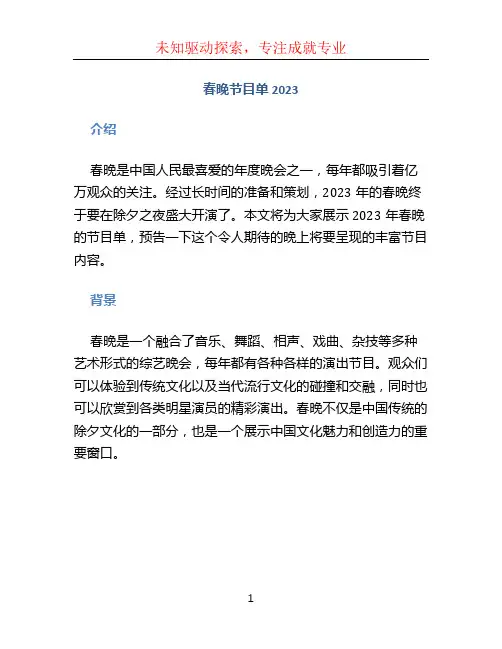 未知驱动探索，专注成就专业

春晚节目单 2023

介绍

春晚是中国人民最喜爱的年度晚会之一，每年都吸引着亿万观众的关注。经过长时间的准备和策划，2023 年的春晚终于要在除夕之夜盛大开演了。本文将为大家展示 2023 年春晚的节目单，预告一下这个令人期待的晚上将要呈现的丰富节目内容。

背景

春晚是一个融合了音乐、舞蹈、相声、戏曲、杂技等多种艺术形式的综艺晚会，每年都有各种各样的演出节目。观众们可以体验到传统文化以及当代流行文化的碰撞和交融，同时也可以欣赏到各类明星演员的精彩演出。春晚不仅是中国传统的除夕文化的一部分，也是一个展示中国文化魅力和创造力的重要窗口。

1